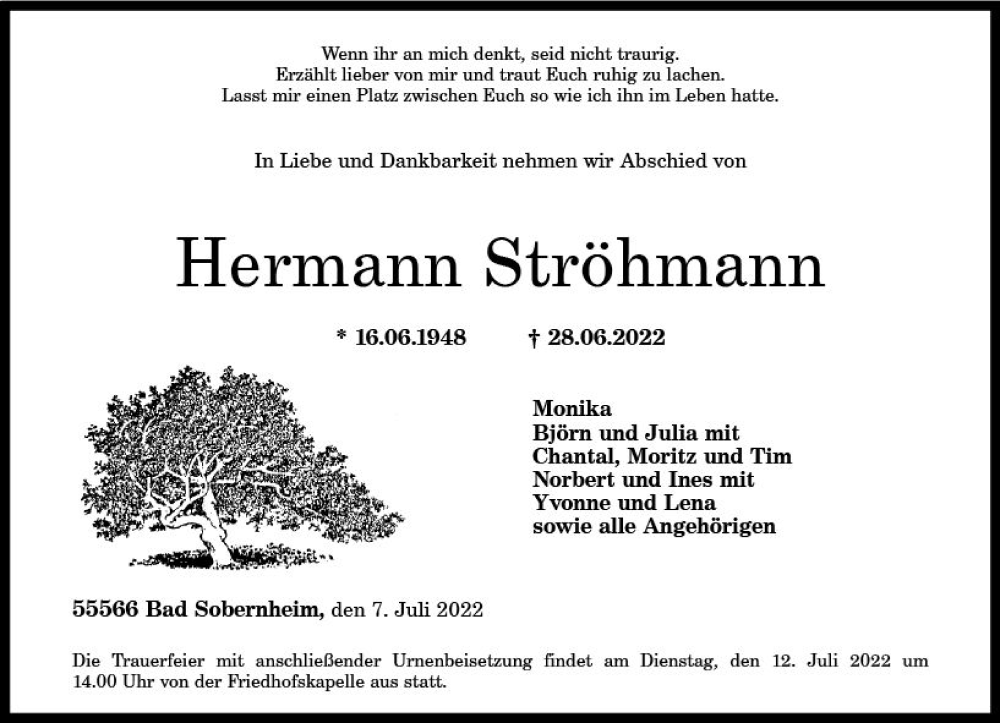 Wenn ihr an mich denkt, seid nicht traurig.
Erzählt lieber von mir und traut Euch ruhig zu lachen.
Lasst mir einen Platz zwischen Euch so wie ich ihn im Leben hatte.

In Liebe und Dankbarkeit nehmen wir Abschied von

Hermann Ströhmann

* 16.06.1948 † 28.06.2022

Monika
Björn und Julia mit
Chantal, Moritz und Tim
Norbert und Ines mit
Yvonne und Lena
sowie alle Angehörigen

55566 Bad Sobernheim, den 7. Juli 2022

Die Trauerfeier mit anschließender Urnenbeisetzung findet am Dienstag, den 12. Juli 2022 um 14.00 Uhr von der Friedhofskapelle aus statt.